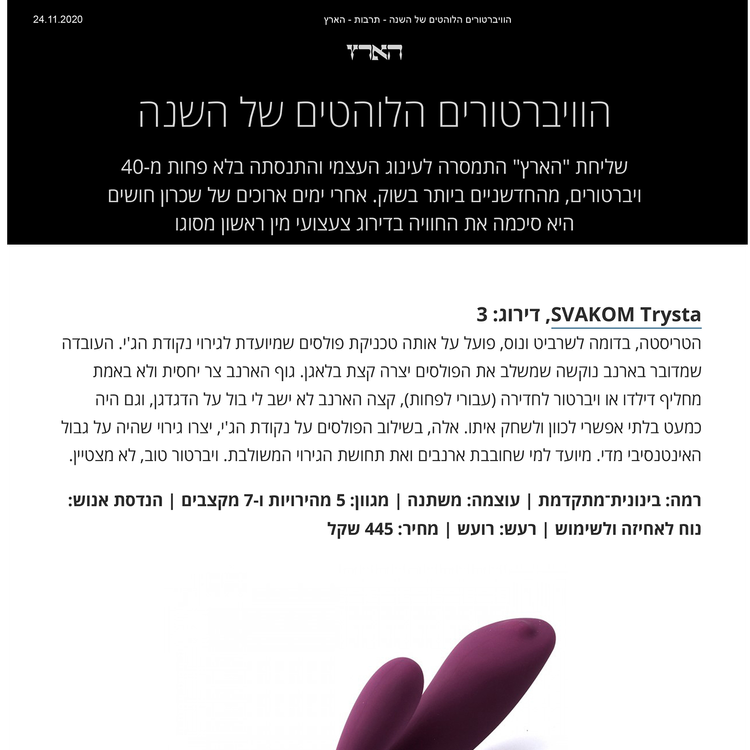 24.11.2020

הוויברטורים הלוהטים של השנה - תרבות - הארץ

הארץ

הוויברטורים הלוהטים של השנה

שליחת "הארץ" התמסרה לעינוג העצמי והתנסתה בלא פחות מ-40 ויברטורים, מהחדשניים ביותר בשוק. אחרי ימים ארוכים של שכרון חושים היא סיכמה את החוויה בדירוג צעצועי מין ראשון מסוגו

SVAKOM Trysta, דירוג: 3

הטריסטה, בדומה לשרביט ונוס, פועל על אותה טכניקת פולסים שמיועדת לגירוי נקודת הג'י. העובדה שמדובר בארנב נוקשה שמשלב את הפולסים יצרה קצת בלאגן. גוף הארנב צר יחסית ולא באמת מחליף דילדו או ויברטור לחדירה (עבורי לפחות), קצה הארנב לא ישב לי בול על הדגדגן, וגם היה כמעט בלתי אפשרי לכוון ולשחק איתו. אלה, בשילוב הפולסים על נקודת הג'י, יצרו גירוי שהיה על גבול האינטנסיבי מדי. מיועד למי שחובבת ארנבים ואת תחושת הגירוי המשולבת. ויברטור טוב, לא מצטיין.

רמה: בינונית־מתקדמת | עוצמה: משתנה | מגוון: 5 מהירויות ו-7 מקצבים | הנדסת אנוש: נוח לאחיזה ולשימוש | רעש: רועש | מחיר: 445 שקל